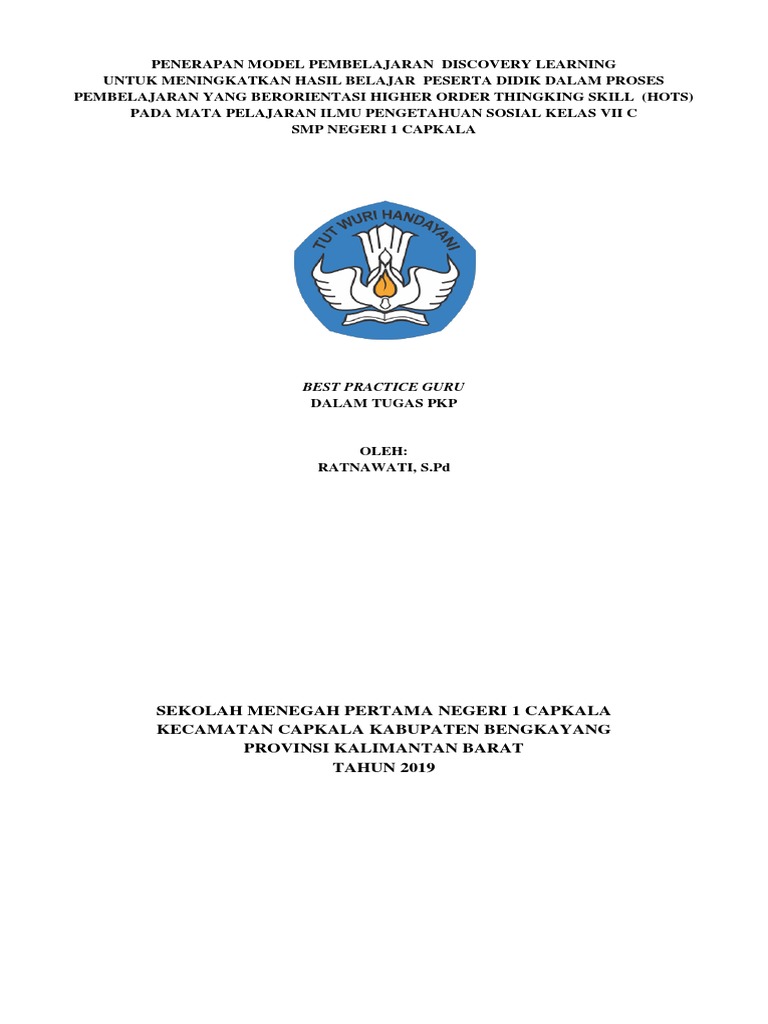 PENERAPAN MODEL PEMBELAJARAN DISCOVERY LEARNING
UNTUK MENINGKATKAN HASIL BELAJAR PESERTA DIDIK DALAM PROSES
PEMBELAJARAN YANG BERORIENTASI HIGHER ORDER THINGKING SKILL (HOTS)
PADA MATA PELAJARAN ILMU PENGETAHUAN SOSIAL KELAS VII C
SMP NEGERI 1 CAPKALA

TUT WURI HANDAYANI

BEST PRACTICE GURU
DALAM TUGAS PKP

OLEH:
RATNAWATI, S.Pd

SEKOLAH MENEGAH PERTAMA NEGERI 1 CAPKALA
KECAMATAN CAPKALA KABUPATEN BENGKAYANG
PROVINSI KALIMANTAN BARAT
TAHUN 2019